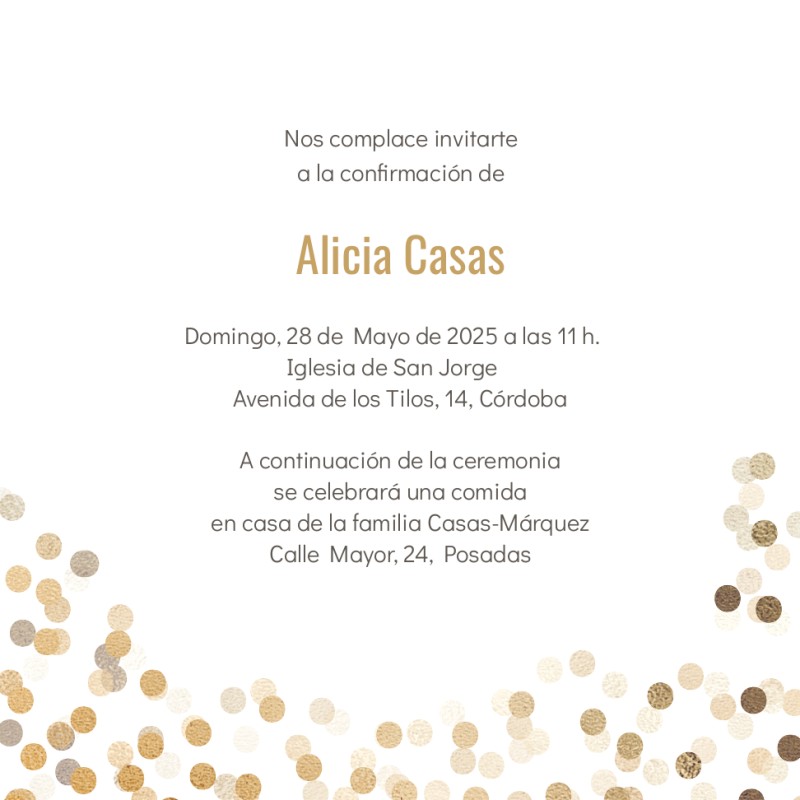 Nos complace invitarte
a la confirmación de

Alicia Casas

Domingo, 28 de Mayo de 2025 a las 11 h.
Iglesia de San Jorge
Avenida de los Tilos, 14, Córdoba

A continuación de la ceremonia
se celebrará una comida
en casa de la familia Casas-Márquez
Calle Mayor, 24, Posadas